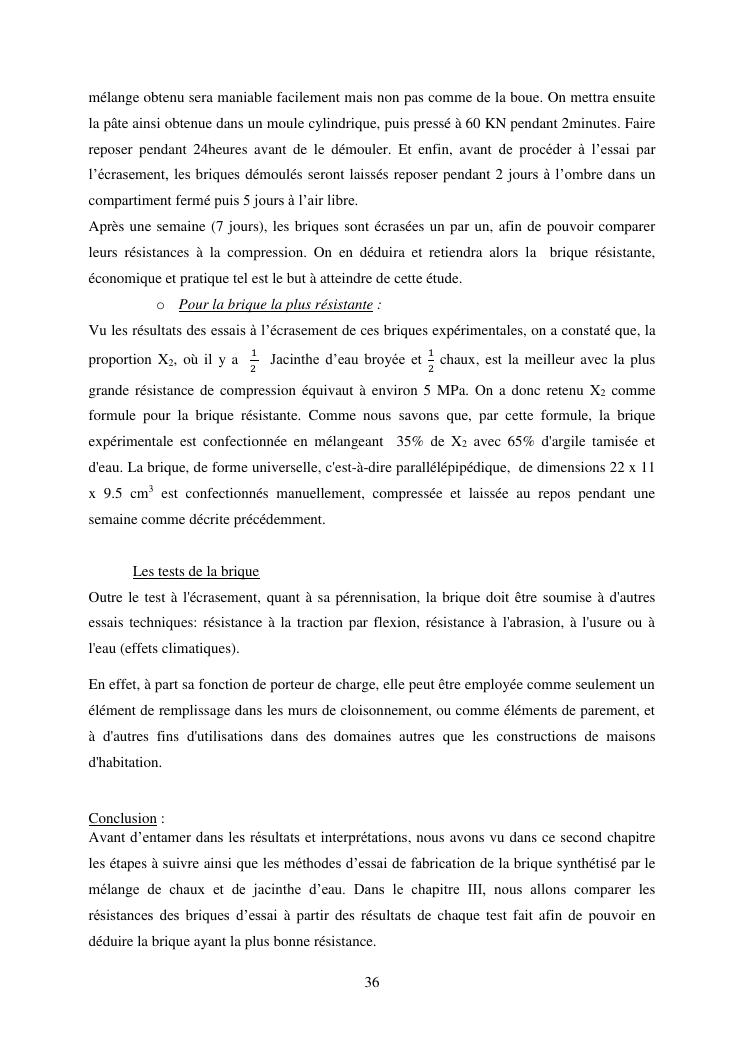 mélange obtenu sera maniable facilement mais non pas comme de la boue. On mettra ensuite la pâte ainsi obtenue dans un moule cylindrique, puis pressé à 60 KN pendant 2minutes. Faire reposer pendant 24heures avant de le démouler. Et enfin, avant de procéder à l'essai par l'écrasement, les briques démoulés seront laissés reposer pendant 2 jours à l'ombre dans un compartiment fermé puis 5 jours à l'air libre.
Après une semaine (7 jours), les briques sont écrasées un par un, afin de pouvoir comparer leurs résistances à la compression. On en déduira et retiendra alors la brique résistante, économique et pratique tel est le but à atteindre de cette étude.

o Pour la brique la plus résistante :

Vu les résultats des essais à l'écrasement de ces briques expérimentales, on a constaté que, la proportion $X_2$, où il y a $\frac{1}{2}$ Jacinthe d'eau broyée et $\frac{1}{2}$ chaux, est la meilleur avec la plus grande résistance de compression équivaut à environ 5 MPa. On a donc retenu $X_2$ comme formule pour la brique résistante. Comme nous savons que, par cette formule, la brique expérimentale est confectionnée en mélangeant 35% de $X_2$ avec 65% d'argile tamisée et d'eau. La brique, de forme universelle, c'est-à-dire parallélépipédique, de dimensions 22 x 11 x 9.5 $cm^3$ est confectionnés manuellement, compressée et laissée au repos pendant une semaine comme décrite précédemment.

Les tests de la brique

Outre le test à l'écrasement, quant à sa pérennisation, la brique doit être soumise à d'autres essais techniques: résistance à la traction par flexion, résistance à l'abrasion, à l'usure ou à l'eau (effets climatiques).

En effet, à part sa fonction de porteur de charge, elle peut être employée comme seulement un élément de remplissage dans les murs de cloisonnement, ou comme éléments de parement, et à d'autres fins d'utilisations dans des domaines autres que les constructions de maisons d'habitation.

Conclusion :
Avant d'entamer dans les résultats et interprétations, nous avons vu dans ce second chapitre les étapes à suivre ainsi que les méthodes d'essai de fabrication de la brique synthétisé par le mélange de chaux et de jacinthe d'eau. Dans le chapitre III, nous allons comparer les résistances des briques d'essai à partir des résultats de chaque test fait afin de pouvoir en déduire la brique ayant la plus bonne résistance.

36